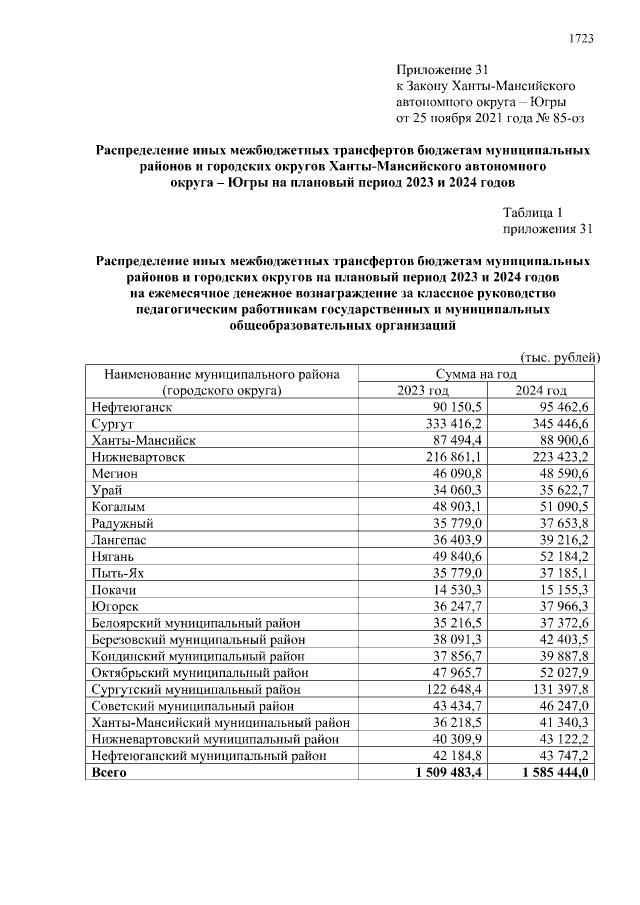 1723

Приложение 31
к Закону Ханты-Мансийского автономного округа – Югры
от 25 ноября 2021 года № 85-оз

Распределение иных межбюджетных трансфертов бюджетам муниципальных районов и городских округов Ханты-Мансийского автономного округа – Югры на плановый период 2023 и 2024 годов

Таблица 1
приложения 31

Распределение иных межбюджетных трансфертов бюджетам муниципальных районов и городских округов на плановый период 2023 и 2024 годов на ежемесячное денежное вознаграждение за классное руководство педагогическим работникам государственных и муниципальных общеобразовательных организаций

(тыс. рублей)

| Наименование муниципального района (городского округа) | Сумма на год 2023 год | Сумма на год 2024 год |
|---|---|---|
| Нефтеюганск | 90 150,5 | 95 462,6 |
| Сургут | 333 416,2 | 345 446,6 |
| Ханты-Мансийск | 87 494,4 | 88 900,6 |
| Нижневартовск | 216 861,1 | 223 423,2 |
| Мегион | 46 090,8 | 48 590,6 |
| Урай | 34 060,3 | 35 622,7 |
| Когалым | 48 903,1 | 51 090,5 |
| Радужный | 35 779,0 | 37 653,8 |
| Лангепас | 36 403,9 | 39 216,2 |
| Нягань | 49 840,6 | 52 184,2 |
| Пыть-Ях | 35 779,0 | 37 185,1 |
| Покачи | 14 530,3 | 15 155,3 |
| Югорск | 36 247,7 | 37 966,3 |
| Белоярский муниципальный район | 35 216,5 | 37 372,6 |
| Березовский муниципальный район | 38 091,3 | 42 403,5 |
| Кондинский муниципальный район | 37 856,7 | 39 887,8 |
| Октябрьский муниципальный район | 47 965,7 | 52 027,9 |
| Сургутский муниципальный район | 122 648,4 | 131 397,8 |
| Советский муниципальный район | 43 434,7 | 46 247,0 |
| Ханты-Мансийский муниципальный район | 36 218,5 | 41 340,3 |
| Нижневартовский муниципальный район | 40 309,9 | 43 122,2 |
| Нефтеюганский муниципальный район | 42 184,8 | 43 747,2 |
| **Всего** | **1 509 483,4** | **1 585 444,0** |